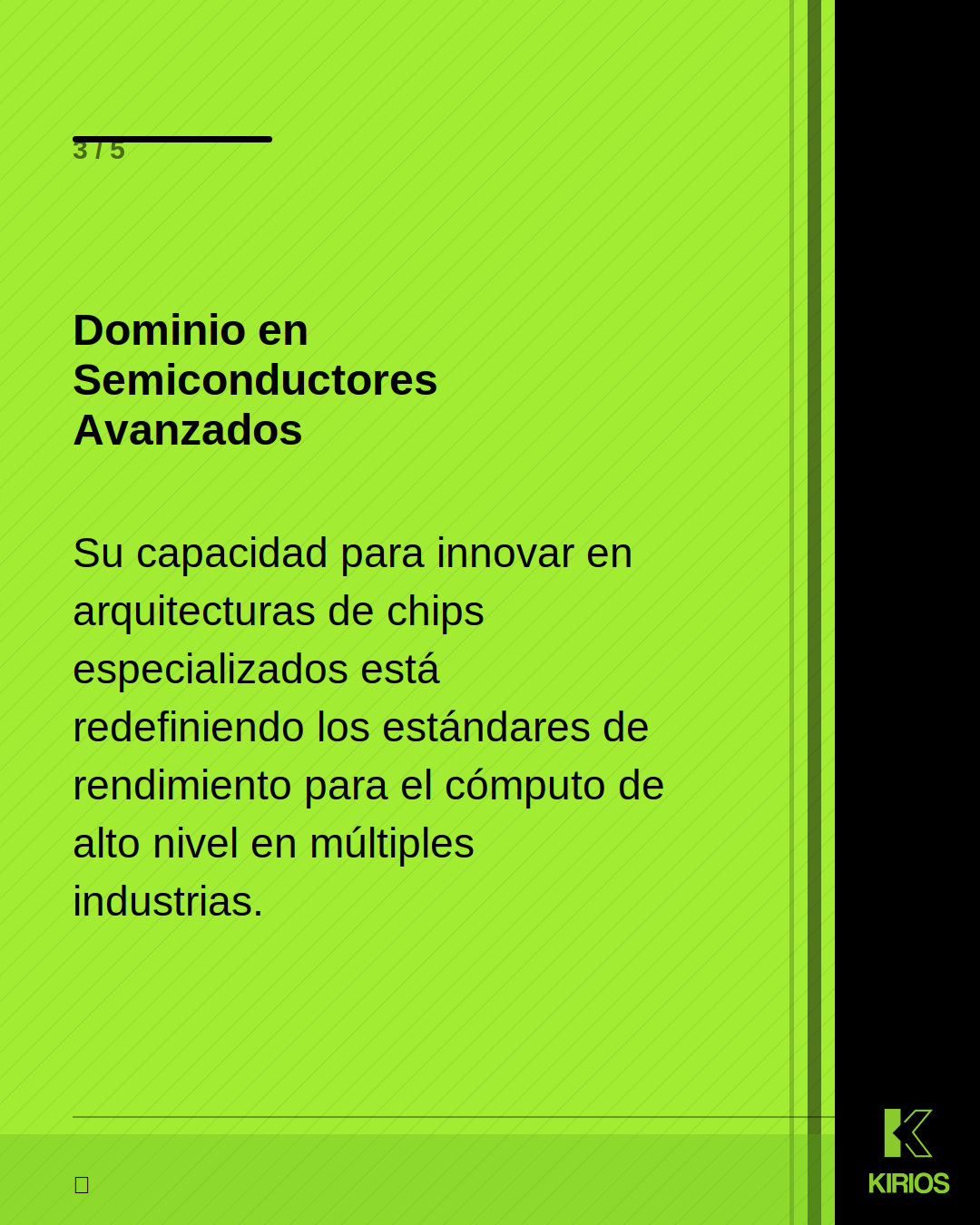 3 / 5

Dominio en Semiconductores Avanzados

Su capacidad para innovar en arquitecturas de chips especializados está redefiniendo los estándares de rendimiento para el cómputo de alto nivel en múltiples industrias.

KIRIOS